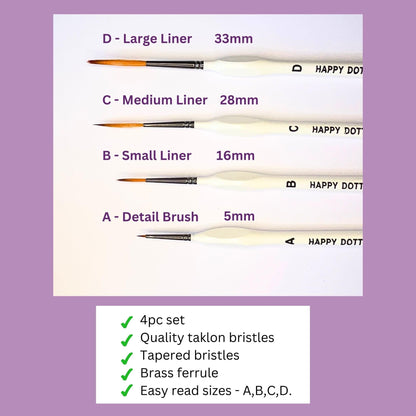 D - Large Liner 33mm

D HAPPY DOT

C - Medium Liner 28mm

C HAPPY DOT

B - Small Liner 16mm

B HAPPY DOT

A - Detail Brush 5mm

A HAPPY DOT

✓ 4pc set
✓ Quality taklon bristles
✓ Tapered bristles
✓ Brass ferrule
✓ Easy read sizes - A,B,C,D.